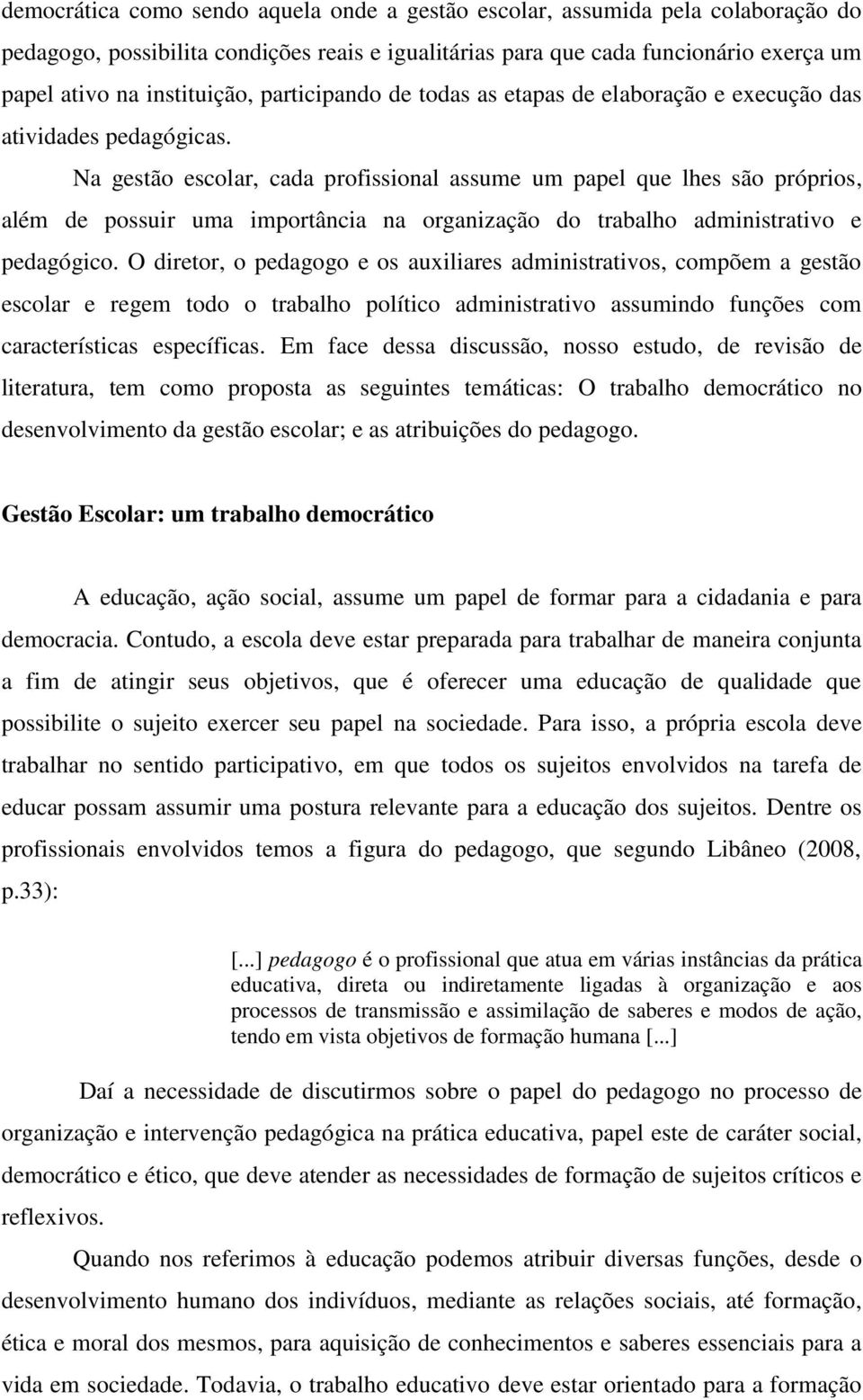 democrática como sendo aquela onde a gestão escolar, assumida pela colaboração do pedagogo, possibilita condições reais e igualitárias para que cada funcionário exerça um papel ativo na instituição, participando de todas as etapas de elaboração e execução das atividades pedagógicas.

Na gestão escolar, cada profissional assume um papel que lhes são próprios, além de possuir uma importância na organização do trabalho administrativo e pedagógico. O diretor, o pedagogo e os auxiliares administrativos, compõem a gestão escolar e regem todo o trabalho político administrativo assumindo funções com características específicas. Em face dessa discussão, nosso estudo, de revisão de literatura, tem como proposta as seguintes temáticas: O trabalho democrático no desenvolvimento da gestão escolar; e as atribuições do pedagogo.

Gestão Escolar: um trabalho democrático

A educação, ação social, assume um papel de formar para a cidadania e para democracia. Contudo, a escola deve estar preparada para trabalhar de maneira conjunta a fim de atingir seus objetivos, que é oferecer uma educação de qualidade que possibilite o sujeito exercer seu papel na sociedade. Para isso, a própria escola deve trabalhar no sentido participativo, em que todos os sujeitos envolvidos na tarefa de educar possam assumir uma postura relevante para a educação dos sujeitos. Dentre os profissionais envolvidos temos a figura do pedagogo, que segundo Libâneo (2008, p.33):

[...] pedagogo é o profissional que atua em várias instâncias da prática educativa, direta ou indiretamente ligadas à organização e aos processos de transmissão e assimilação de saberes e modos de ação, tendo em vista objetivos de formação humana [...]

Daí a necessidade de discutirmos sobre o papel do pedagogo no processo de organização e intervenção pedagógica na prática educativa, papel este de caráter social, democrático e ético, que deve atender as necessidades de formação de sujeitos críticos e reflexivos.

Quando nos referimos à educação podemos atribuir diversas funções, desde o desenvolvimento humano dos indivíduos, mediante as relações sociais, até formação, ética e moral dos mesmos, para aquisição de conhecimentos e saberes essenciais para a vida em sociedade. Todavia, o trabalho educativo deve estar orientado para a formação